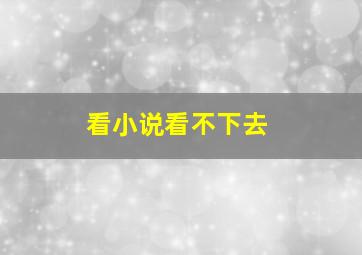 看小说看不下去